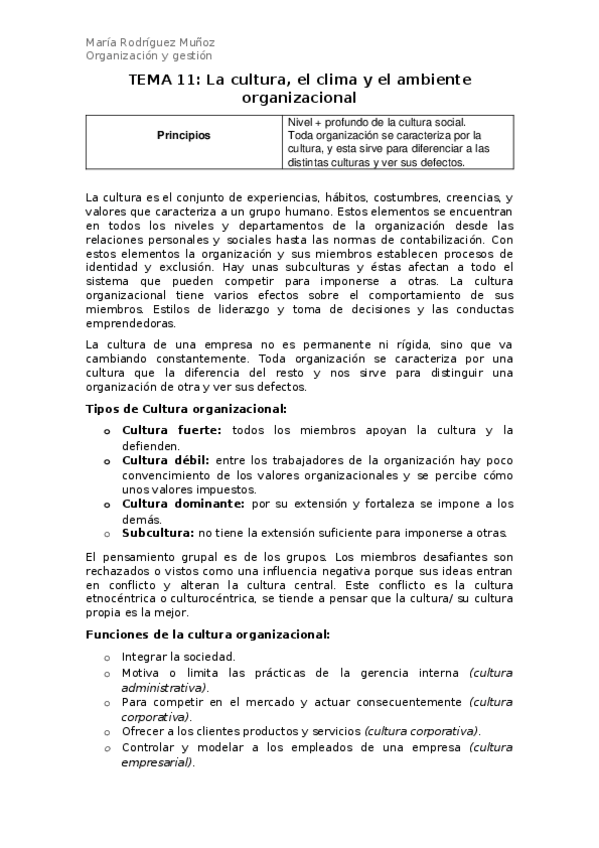 María Rodríguez Muñoz
Organización y gestión

TEMA 11: La cultura, el clima y el ambiente organizacional

| Principios | Nivel + profundo de la cultura social. Toda organización se caracteriza por la cultura, y esta sirve para diferenciar a las distintas culturas y ver sus defectos. |
|---|---|

La cultura es el conjunto de experiencias, hábitos, costumbres, creencias, y valores que caracteriza a un grupo humano. Estos elementos se encuentran en todos los niveles y departamentos de la organización desde las relaciones personales y sociales hasta las normas de contabilización. Con estos elementos la organización y sus miembros establecen procesos de identidad y exclusión. Hay unas subculturas y éstas afectan a todo el sistema que pueden competir para imponerse a otras. La cultura organizacional tiene varios efectos sobre el comportamiento de sus miembros. Estilos de liderazgo y toma de decisiones y las conductas emprendedoras.

La cultura de una empresa no es permanente ni rígida, sino que va cambiando constantemente. Toda organización se caracteriza por una cultura que la diferencia del resto y nos sirve para distinguir una organización de otra y ver sus defectos.

Tipos de Cultura organizacional:

o Cultura fuerte: todos los miembros apoyan la cultura y la defienden.
o Cultura débil: entre los trabajadores de la organización hay poco convencimiento de los valores organizacionales y se percibe cómo unos valores impuestos.
o Cultura dominante: por su extensión y fortaleza se impone a los demás.
o Subcultura: no tiene la extensión suficiente para imponerse a otras.

El pensamiento grupal es de los grupos. Los miembros desafiantes son rechazados o vistos como una influencia negativa porque sus ideas entran en conflicto y alteran la cultura central. Este conflicto es la cultura etnocéntrica o culturocéntrica, se tiende a pensar que la cultura/ su cultura propia es la mejor.

Funciones de la cultura organizacional:

o Integrar la sociedad.
o Motiva o limita las prácticas de la gerencia interna (cultura administrativa).
o Para competir en el mercado y actuar consecuentemente (cultura corporativa).
o Ofrecer a los clientes productos y servicios (cultura corporativa).
o Controlar y modelar a los empleados de una empresa (cultura empresarial).